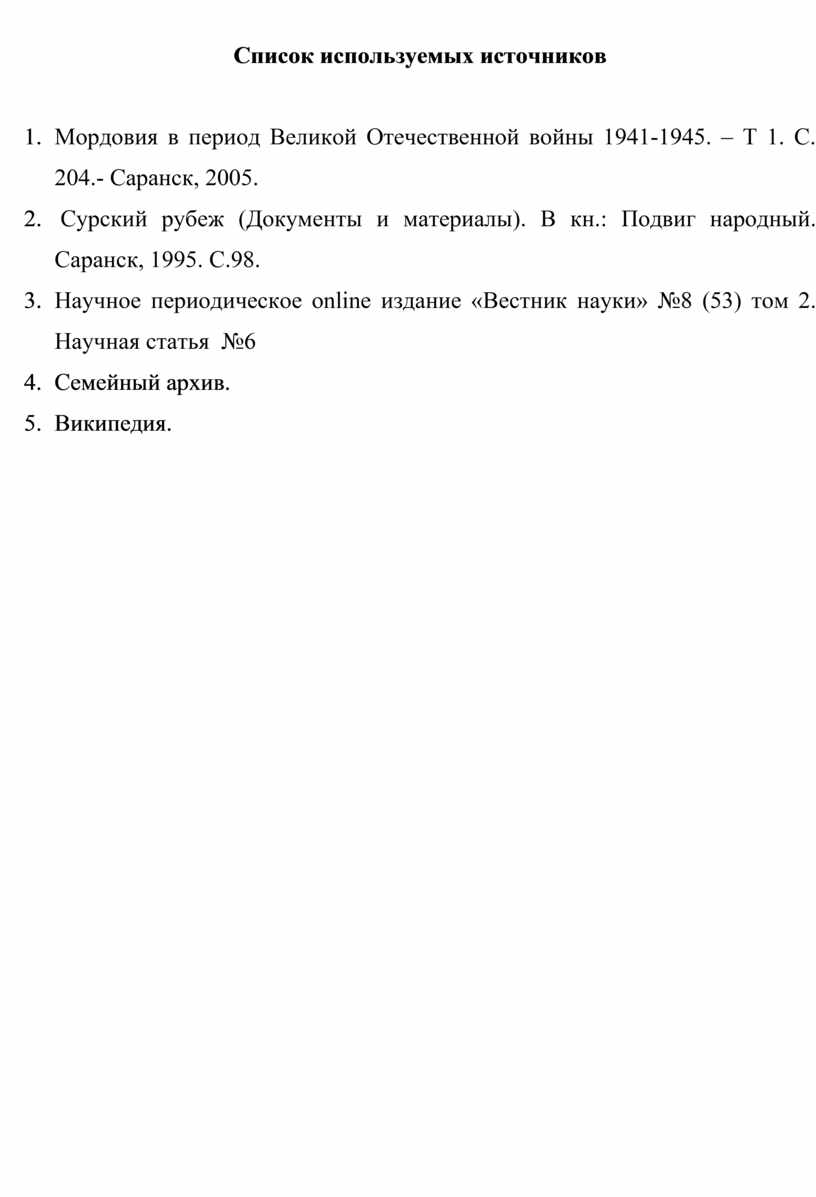 Список используемых источников

1. Мордовия в период Великой Отечественной войны 1941-1945. – Т 1. С. 204.- Саранск, 2005.
2. Сурский рубеж (Документы и материалы). В кн.: Подвиг народный. Саранск, 1995. С.98.
3. Научное периодическое online издание «Вестник науки» №8 (53) том 2. Научная статья №6
4. Семейный архив.
5. Википедия.